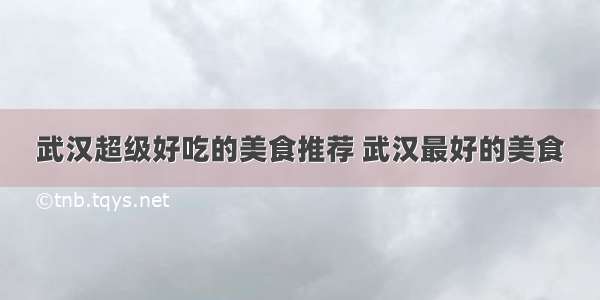 武汉超级好吃的美食推荐 武汉最好的美食

©tnb.tqys.net